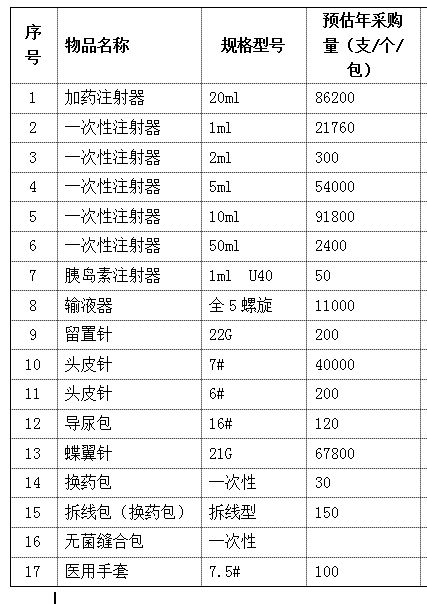 | 序号 | 物品名称 | 规格型号 | 预估年采购量（支/个/包） |
|---|---|---|---|
| 1 | 加药注射器 | 20ml | 86200 |
| 2 | 一次性注射器 | 1ml | 21760 |
| 3 | 一次性注射器 | 2ml | 300 |
| 4 | 一次性注射器 | 5ml | 54000 |
| 5 | 一次性注射器 | 10ml | 91800 |
| 6 | 一次性注射器 | 50ml | 2400 |
| 7 | 胰岛素注射器 | 1ml U40 | 50 |
| 8 | 输液器 | 全 5 螺旋 | 11000 |
| 9 | 留置针 | 22G | 200 |
| 10 | 头皮针 | 7# | 40000 |
| 11 | 头皮针 | 6# | 200 |
| 12 | 导尿包 | 16# | 120 |
| 13 | 蝶翼针 | 21G | 67800 |
| 14 | 换药包 | 一次性 | 30 |
| 15 | 拆线包（换药包） | 拆线型 | 150 |
| 16 | 无菌缝合包 | 一次性 | |
| 17 | 医用手套 | 7.5# | 100 |